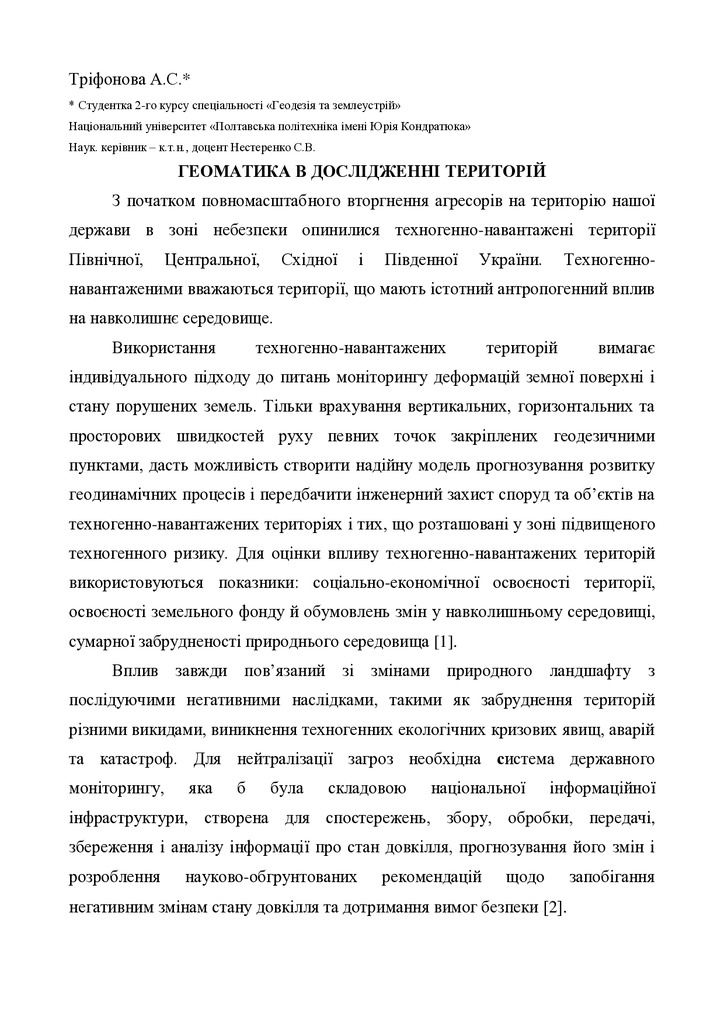 Тріфонова А.С.*

* Студентка 2-го курсу спеціальності «Геодезія та землеустрій»

Національний університет «Полтавська політехніка імені Юрія Кондратюка»

Наук. керівник – к.т.н., доцент Нестеренко С.В.

ГЕОМАТИКА В ДОСЛІДЖЕННІ ТЕРИТОРІЙ

З початком повномасштабного вторгнення агресорів на територію нашої держави в зоні небезпеки опинилися техногенно-навантажені території Північної, Центральної, Східної і Південної України. Техногенно-навантаженими вважаються території, що мають істотний антропогенний вплив на навколишнє середовище.

Використання техногенно-навантажених територій вимагає індивідуального підходу до питань моніторингу деформацій земної поверхні і стану порушених земель. Тільки врахування вертикальних, горизонтальних та просторових швидкостей руху певних точок закріплених геодезичними пунктами, дасть можливість створити надійну модель прогнозування розвитку геодинамічних процесів і передбачити інженерний захист споруд та об'єктів на техногенно-навантажених територіях і тих, що розташовані у зоні підвищеного техногенного ризику. Для оцінки впливу техногенно-навантажених територій використовуються показники: соціально-економічної освоєності території, освоєності земельного фонду й обумовлень змін у навколишньому середовищі, сумарної забрудненості природнього середовища [1].

Вплив завжди пов'язаний зі змінами природного ландшафту з послідуючими негативними наслідками, такими як забруднення територій різними викидами, виникнення техногенних екологічних кризових явищ, аварій та катастроф. Для нейтралізації загроз необхідна система державного моніторингу, яка б була складовою національної інформаційної інфраструктури, створена для спостережень, збору, обробки, передачі, збереження і аналізу інформації про стан довкілля, прогнозування його змін і розроблення науково-обґрунтованих рекомендацій щодо запобігання негативним змінам стану довкілля та дотримання вимог безпеки [2].